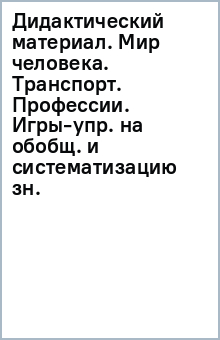 Дидактический материал. Мир человека. Транспорт. Профессии. Игры-упр. на обобщ. и систематизацию зн.